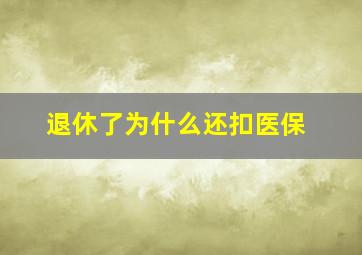 退休了为什么还扣医保